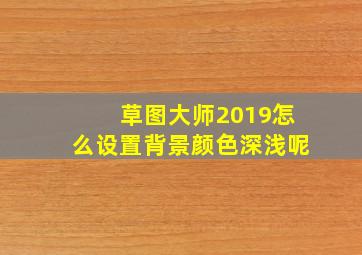 草图大师2019怎么设置背景颜色深浅呢